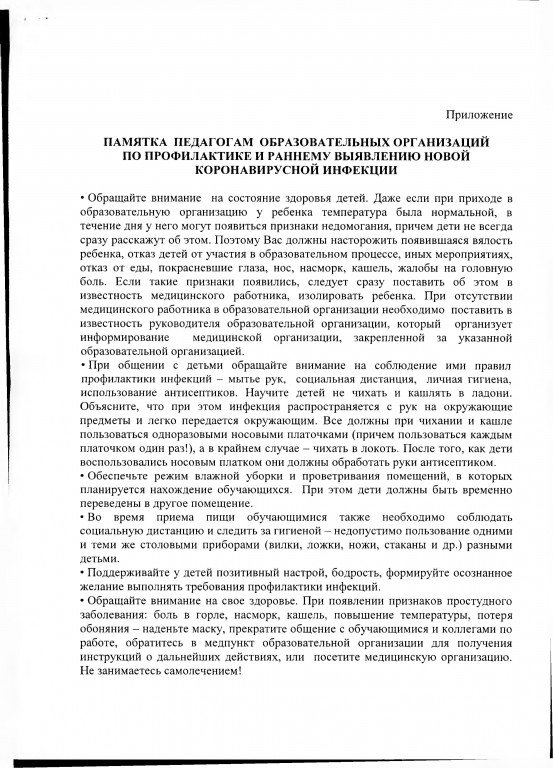 Приложение

ПАМЯТКА ПЕДАГОГАМ ОБРАЗОВАТЕЛЬНЫХ ОРГАНИЗАЦИЙ ПО ПРОФИЛАКТИКЕ И РАННЕМУ ВЫЯВЛЕНИЮ НОВОЙ КОРОНАВИРУСНОЙ ИНФЕКЦИИ

• Обращайте внимание на состояние здоровья детей. Даже если при приходе в образовательную организацию у ребенка температура была нормальной, в течение дня у него могут появиться признаки недомогания, причем дети не всегда сразу расскажут об этом. Поэтому Вас должны насторожить появившаяся вялость ребенка, отказ детей от участия в образовательном процессе, иных мероприятиях, отказ от еды, покрасневшие глаза, нос, насморк, кашель, жалобы на головную боль. Если такие признаки появились, следует сразу поставить об этом в известность медицинского работника, изолировать ребенка. При отсутствии медицинского работника в образовательной организации необходимо поставить в известность руководителя образовательной организации, который организует информирование медицинской организации, закрепленной за указанной образовательной организацией.
• При общении с детьми обращайте внимание на соблюдение ими правил профилактики инфекций – мытье рук, социальная дистанция, личная гигиена, использование антисептиков. Научите детей не чихать и кашлять в ладони. Объясните, что при этом инфекция распространяется с рук на окружающие предметы и легко передается окружающим. Все должны при чихании и кашле пользоваться одноразовыми носовыми платочками (причем пользоваться каждым платочком один раз!), а в крайнем случае – чихать в локоть. После того, как дети воспользовались носовым платком они должны обработать руки антисептиком.
• Обеспечьте режим влажной уборки и проветривания помещений, в которых планируется нахождение обучающихся. При этом дети должны быть временно переведены в другое помещение.
• Во время приема пищи обучающимися также необходимо соблюдать социальную дистанцию и следить за гигиеной – недопустимо пользование одними и теми же столовыми приборами (вилки, ложки, ножи, стаканы и др.) разными детьми.
• Поддерживайте у детей позитивный настрой, бодрость, формируйте осознанное желание выполнять требования профилактики инфекций.
• Обращайте внимание на свое здоровье. При появлении признаков простудного заболевания: боль в горле, насморк, кашель, повышение температуры, потеря обоняния – наденьте маску, прекратите общение с обучающимися и коллегами по работе, обратитесь в медпункт образовательной организации для получения инструкций о дальнейших действиях, или посетите медицинскую организацию. Не занимаетесь самолечением!